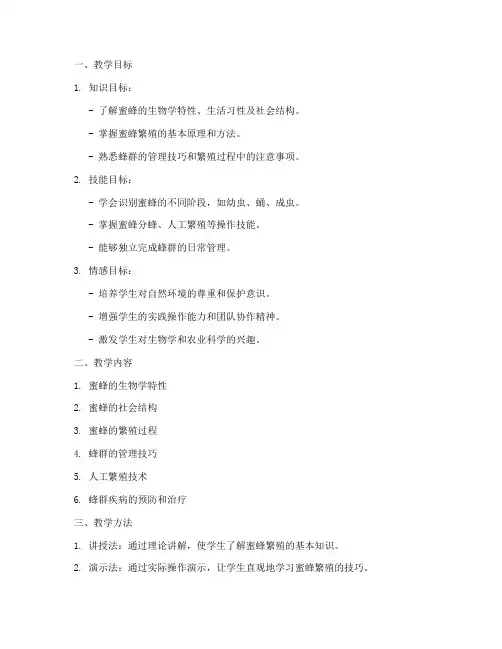 一、教学目标

1. 知识目标：

- 了解蜜蜂的生物学特性、生活习性及社会结构。

- 掌握蜜蜂繁殖的基本原理和方法。

- 熟悉蜂群的管理技巧和繁殖过程中的注意事项。

2. 技能目标：

- 学会识别蜜蜂的不同阶段，如幼虫、蛹、成虫。

- 掌握蜜蜂分蜂、人工繁殖等操作技能。

- 能够独立完成蜂群的日常管理。

3. 情感目标：

- 培养学生对自然环境的尊重和保护意识。

- 增强学生的实践操作能力和团队协作精神。

- 激发学生对生物学和农业科学的兴趣。

二、教学内容

1. 蜜蜂的生物学特性

2. 蜜蜂的社会结构

3. 蜜蜂的繁殖过程

4. 蜂群的管理技巧

5. 人工繁殖技术

6. 蜂群疾病的预防和治疗

三、教学方法

1. 讲授法：通过理论讲解，使学生了解蜜蜂繁殖的基本知识。

2. 演示法：通过实际操作演示，让学生直观地学习蜜蜂繁殖的技巧。